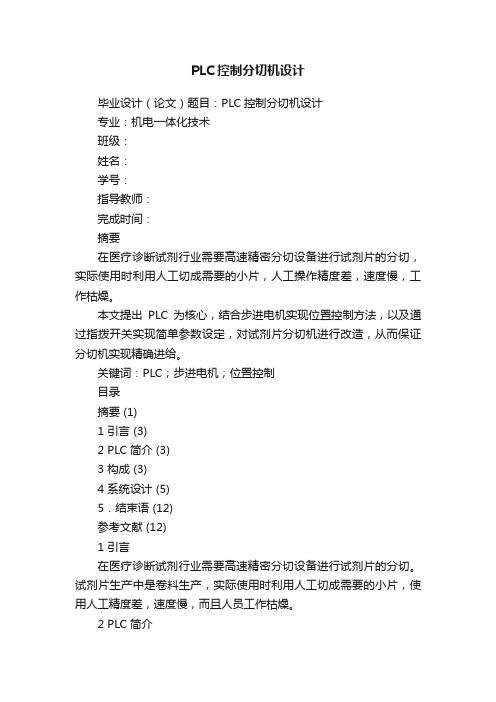 PLC控制分切机设计

毕业设计（论文）题目：PLC 控制分切机设计

专业：机电一体化技术

班级：

姓名：

学号：

指导教师：

完成时间：

摘要

在医疗诊断试剂行业需要高速精密分切设备进行试剂片的分切，实际使用时利用人工切成需要的小片，人工操作精度差，速度慢，工作枯燥。

本文提出 PLC 为核心，结合步进电机实现位置控制方法，以及通过指拨开关实现简单参数设定，对试剂片分切机进行改造，从而保证分切机实现精确进给。

关键词：PLC；步进电机；位置控制

目录

摘要 (1)

1 引言 (3)

2 PLC 简介 (3)

3 构成 (3)

4 系统设计 (5)

5．结束语 (12)

参考文献 (12)

1 引言

在医疗诊断试剂行业需要高速精密分切设备进行试剂片的分切。试剂片生产中是卷料生产，实际使用时利用人工切成需要的小片，使用人工精度差，速度慢，而且人员工作枯燥。

2 PLC 简介